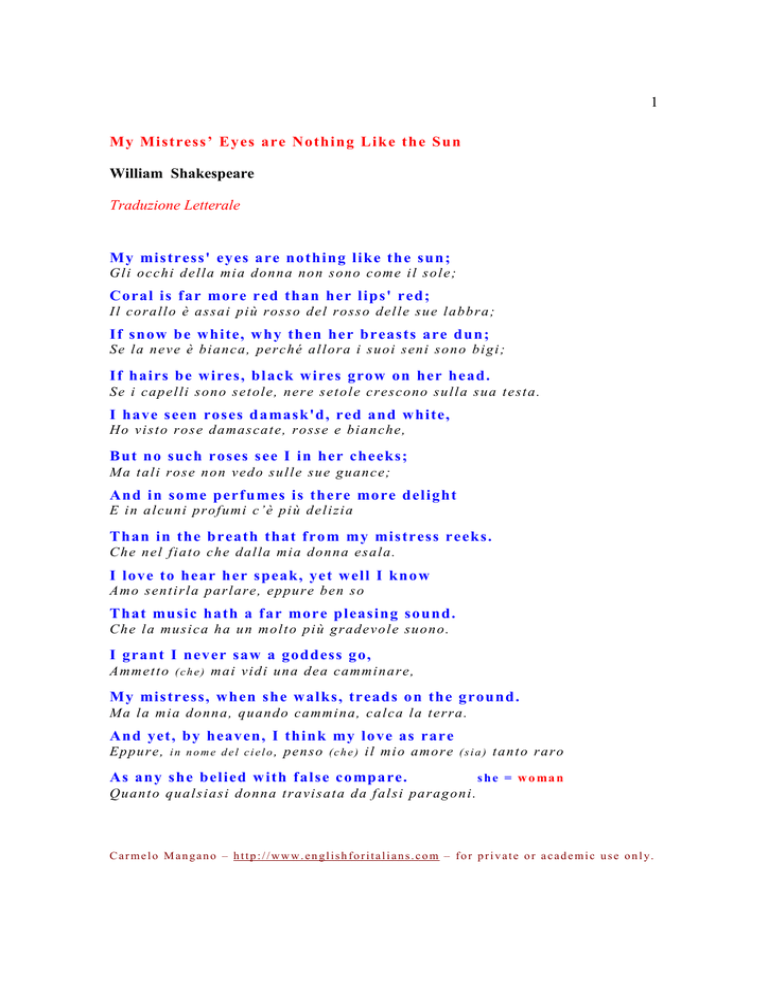 1

My Mistress' Eyes are Nothing Like the Sun

William Shakespeare

Traduzione Letterale

My mistress' eyes are nothing like the sun;
Gli occhi della mia donna non sono come il sole;

Coral is far more red than her lips' red;
Il corallo è assai più rosso del rosso delle sue labbra;

If snow be white, why then her breasts are dun;
Se la neve è bianca, perché allora i suoi seni sono bigi;

If hairs be wires, black wires grow on her head.
Se i capelli sono setole, nere setole crescono sulla sua testa.

I have seen roses damask'd, red and white,
Ho visto rose damascate, rosse e bianche,

But no such roses see I in her cheeks;
Ma tali rose non vedo sulle sue guance;

And in some perfumes is there more delight
E in alcuni profumi c'è più delizia

Than in the breath that from my mistress reeks.
Che nel fiato che dalla mia donna esala.

I love to hear her speak, yet well I know
Amo sentirla parlare, eppure ben so

That music hath a far more pleasing sound.
Che la musica ha un molto più gradevole suono.

I grant I never saw a goddess go,
Ammetto (che) mai vidi una dea camminare,

My mistress, when she walks, treads on the ground.
Ma la mia donna, quando cammina, calca la terra.

And yet, by heaven, I think my love as rare
Eppure, in nome del cielo, penso (che) il mio amore (sia) tanto raro

As any she belied with false compare. she = woman
Quanto qualsiasi donna travisata da falsi paragoni.

Carmelo Mangano – http://www.englishforitalians.com – for private or academic use only.